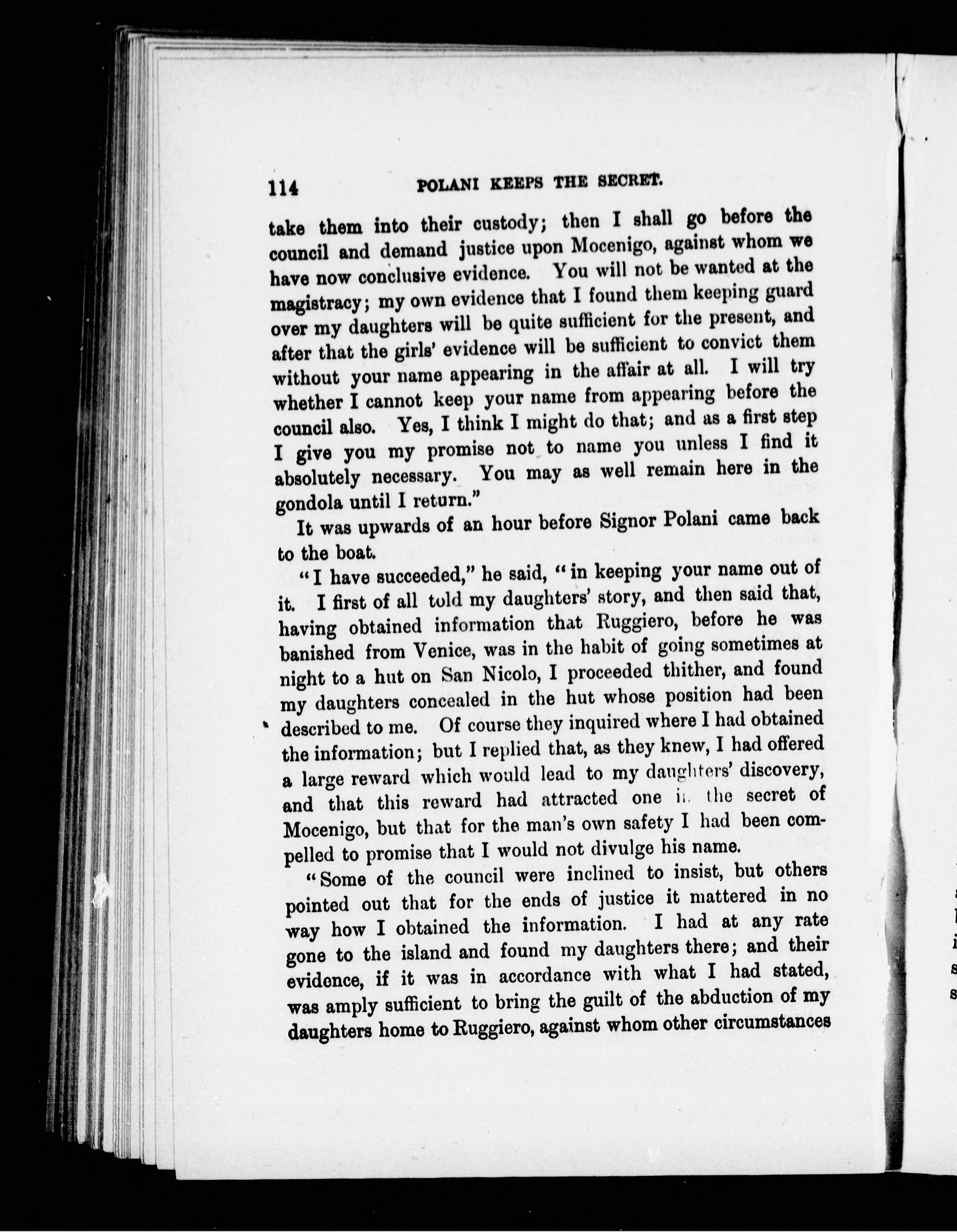 114 POLANI KEEPS THE SECRET.

take them into their custody; then I shall go before the council and demand justice upon Mocenigo, against whom we have now conclusive evidence. You will not be wanted at the magistracy; my own evidence that I found them keeping guard over my daughters will be quite sufficient for the present, and after that the girls' evidence will be sufficient to convict them without your name appearing in the affair at all. I will try whether I cannot keep your name from appearing before the council also. Yes, I think I might do that; and as a first step I give you my promise not to name you unless I find it absolutely necessary. You may as well remain here in the gondola until I return."

It was upwards of an hour before Signor Polani came back to the boat.

"I have succeeded," he said, "in keeping your name out of it. I first of all told my daughters' story, and then said that, having obtained information that Ruggiero, before he was banished from Venice, was in the habit of going sometimes at night to a hut on San Nicolo, I proceeded thither, and found my daughters concealed in the hut whose position had been described to me. Of course they inquired where I had obtained the information; but I replied that, as they knew, I had offered a large reward which would lead to my daughters' discovery, and that this reward had attracted one in the secret of Mocenigo, but that for the man's own safety I had been compelled to promise that I would not divulge his name.

"Some of the council were inclined to insist, but others pointed out that for the ends of justice it mattered in no way how I obtained the information. I had at any rate gone to the island and found my daughters there; and their evidence, if it was in accordance with what I had stated, was amply sufficient to bring the guilt of the abduction of my daughters home to Ruggiero, against whom other circumstances